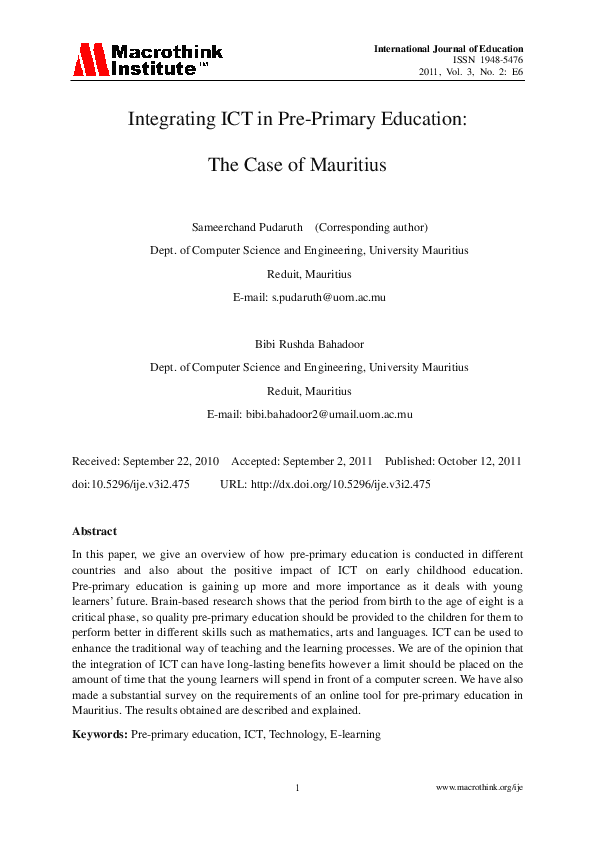 Macrothink Institute™

International Journal of Education
ISSN 1948-5476
2011, Vol. 3, No. 2: E6

Integrating ICT in Pre-Primary Education:

The Case of Mauritius

Sameerchand Pudaruth (Corresponding author)
Dept. of Computer Science and Engineering, University Mauritius
Reduit, Mauritius
E-mail: s.pudaruth@uom.ac.mu

Bibi Rushda Bahadoor
Dept. of Computer Science and Engineering, University Mauritius
Reduit, Mauritius
E-mail: bibi.bahadoor2@umail.uom.ac.mu

Received: September 22, 2010 Accepted: September 2, 2011 Published: October 12, 2011
doi:10.5296/ije.v3i2.475 URL: http://dx.doi.org/10.5296/ije.v3i2.475

Abstract
In this paper, we give an overview of how pre-primary education is conducted in different countries and also about the positive impact of ICT on early childhood education. Pre-primary education is gaining up more and more importance as it deals with young learners' future. Brain-based research shows that the period from birth to the age of eight is a critical phase, so quality pre-primary education should be provided to the children for them to perform better in different skills such as mathematics, arts and languages. ICT can be used to enhance the traditional way of teaching and the learning processes. We are of the opinion that the integration of ICT can have long-lasting benefits however a limit should be placed on the amount of time that the young learners will spend in front of a computer screen. We have also made a substantial survey on the requirements of an online tool for pre-primary education in Mauritius. The results obtained are described and explained.

Keywords: Pre-primary education, ICT, Technology, E-learning

1

www.macrothink.org/ije